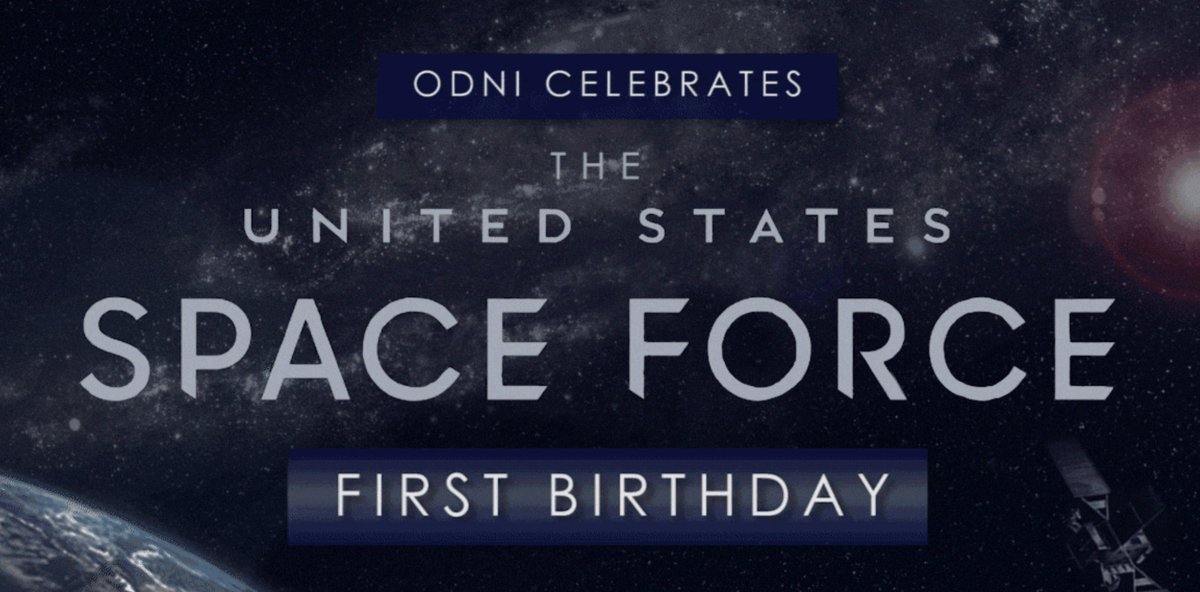 ODNI CELEBRATES

THE

UNITED STATES

SPACE FORCE

FIRST BIRTHDAY